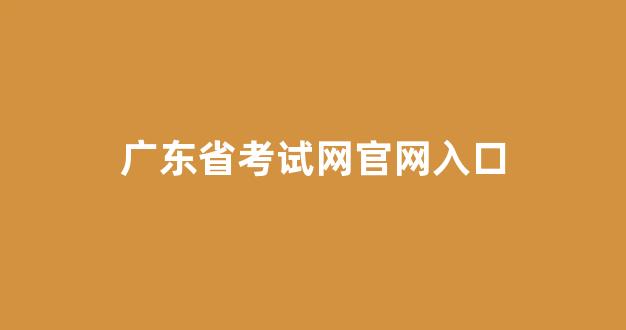 广东省考试网官网入口